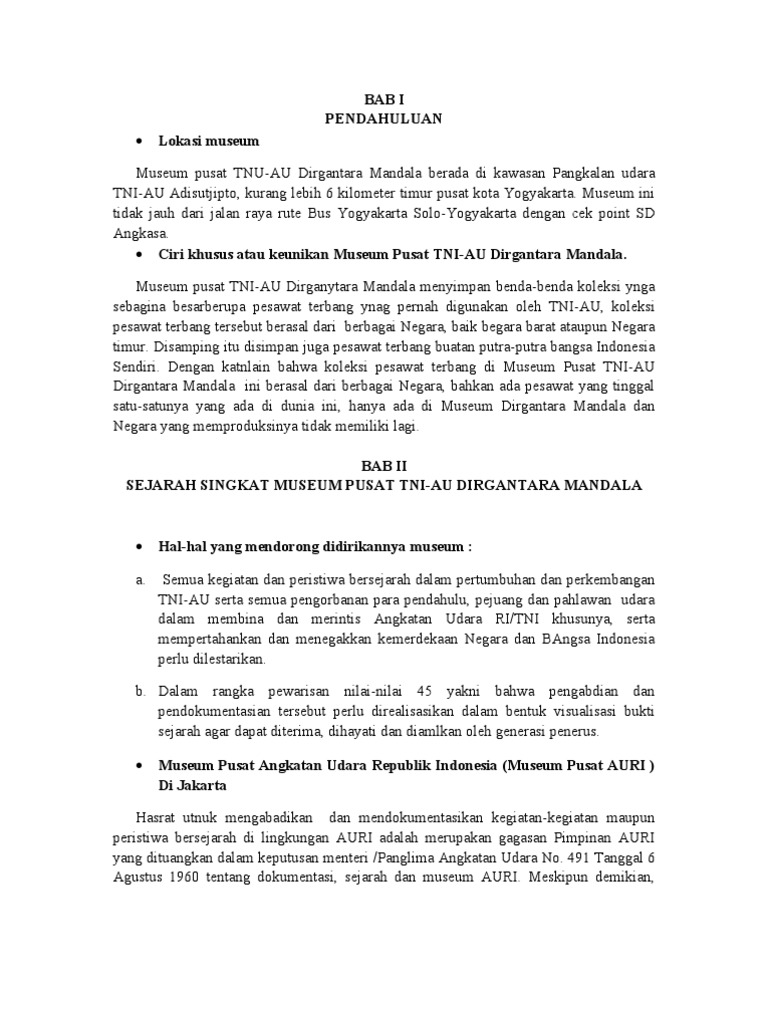 BAB I
PENDAHULUAN

• Lokasi museum

Museum pusat TNU-AU Dirgantara Mandala berada di kawasan Pangkalan udara TNI-AU Adisutjipto, kurang lebih 6 kilometer timur pusat kota Yogyakarta. Museum ini tidak jauh dari jalan raya rute Bus Yogyakarta Solo-Yogyakarta dengan cek point SD Angkasa.

• Ciri khusus atau keunikan Museum Pusat TNI-AU Dirgantara Mandala.

Museum pusat TNI-AU Dirganytara Mandala menyimpan benda-benda koleksi ynga sebagina besarberupa pesawat terbang ynag pernah digunakan oleh TNI-AU, koleksi pesawat terbang tersebut berasal dari berbagai Negara, baik begara barat ataupun Negara timur. Disamping itu disimpan juga pesawat terbang buatan putra-putra bangsa Indonesia Sendiri. Dengan katnlain bahwa koleksi pesawat terbang di Museum Pusat TNI-AU Dirgantara Mandala ini berasal dari berbagai Negara, bahkan ada pesawat yang tinggal satu-satunya yang ada di dunia ini, hanya ada di Museum Dirgantara Mandala dan Negara yang memproduksinya tidak memiliki lagi.

BAB II
SEJARAH SINGKAT MUSEUM PUSAT TNI-AU DIRGANTARA MANDALA

• Hal-hal yang mendorong didirikannya museum :

a. Semua kegiatan dan peristiwa bersejarah dalam pertumbuhan dan perkembangan TNI-AU serta semua pengorbanan para pendahulu, pejuang dan pahlawan udara dalam membina dan merintis Angkatan Udara RI/TNI khusunya, serta mempertahankan dan menegakkan kemerdekaan Negara dan BAngsa Indonesia perlu dilestarikan.

b. Dalam rangka pewarisan nilai-nilai 45 yakni bahwa pengabdian dan pendokumentasian tersebut perlu direalisasikan dalam bentuk visualisasi bukti sejarah agar dapat diterima, dihayati dan diamlkan oleh generasi penerus.

• Museum Pusat Angkatan Udara Republik Indonesia (Museum Pusat AURI ) Di Jakarta

Hasrat utnuk mengabadikan dan mendokumentasikan kegiatan-kegiatan maupun peristiwa bersejarah di lingkungan AURI adalah merupakan gagasan Pimpinan AURI yang dituangkan dalam keputusan menteri /Panglima Angkatan Udara No. 491 Tanggal 6 Agustus 1960 tentang dokumentasi, sejarah dan museum AURI. Meskipun demikian,